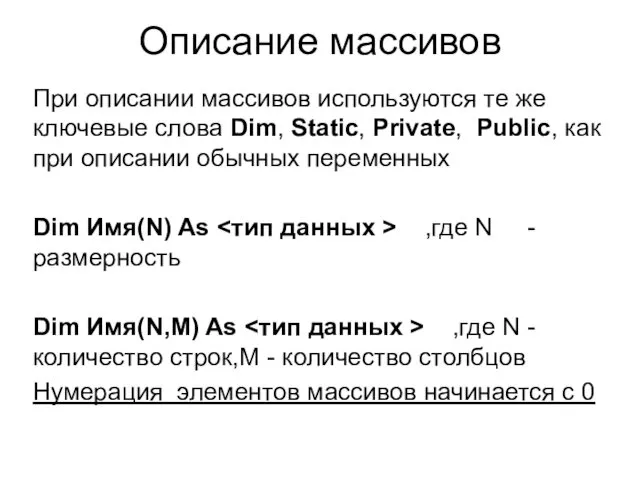 Описание массивов

При описании массивов используются те же ключевые слова Dim, Static, Private, Public, как при описании обычных переменных

Dim Имя(N) As <тип данных > ,где N - размерность

Dim Имя(N,M) As <тип данных > ,где N - количество строк,M - количество столбцов

Нумерация элементов массивов начинается с 0